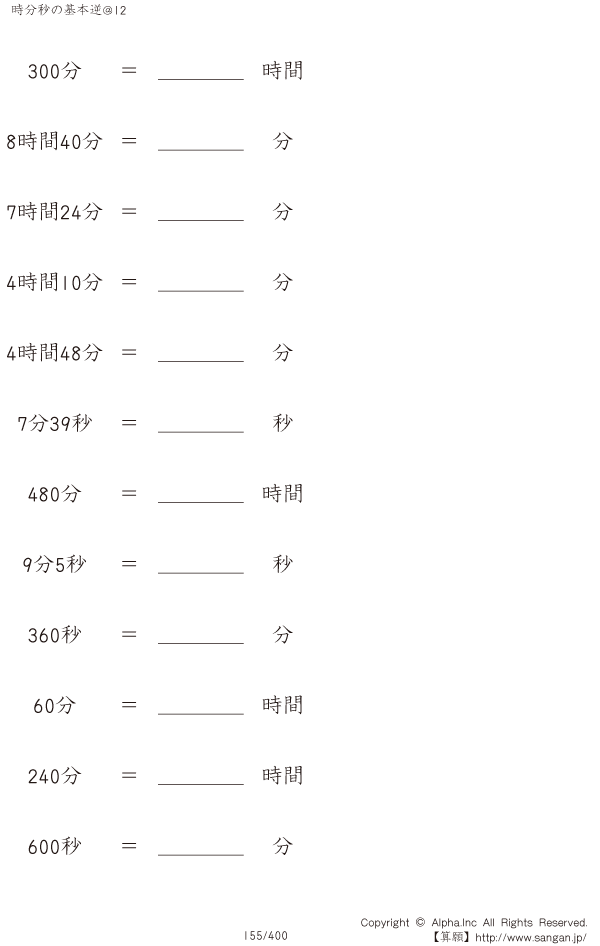 時分秒の基本逆@12

300分 ＝ ________ 時間

8時間40分 ＝ ________ 分

7時間24分 ＝ ________ 分

4時間10分 ＝ ________ 分

4時間48分 ＝ ________ 分

7分39秒 ＝ ________ 秒

480分 ＝ ________ 時間

9分5秒 ＝ ________ 秒

360秒 ＝ ________ 分

60分 ＝ ________ 時間

240分 ＝ ________ 時間

600秒 ＝ ________ 分

155/400

Copyright © Alpha.Inc All Rights Reserved.
【算願】http://www.sangan.jp/